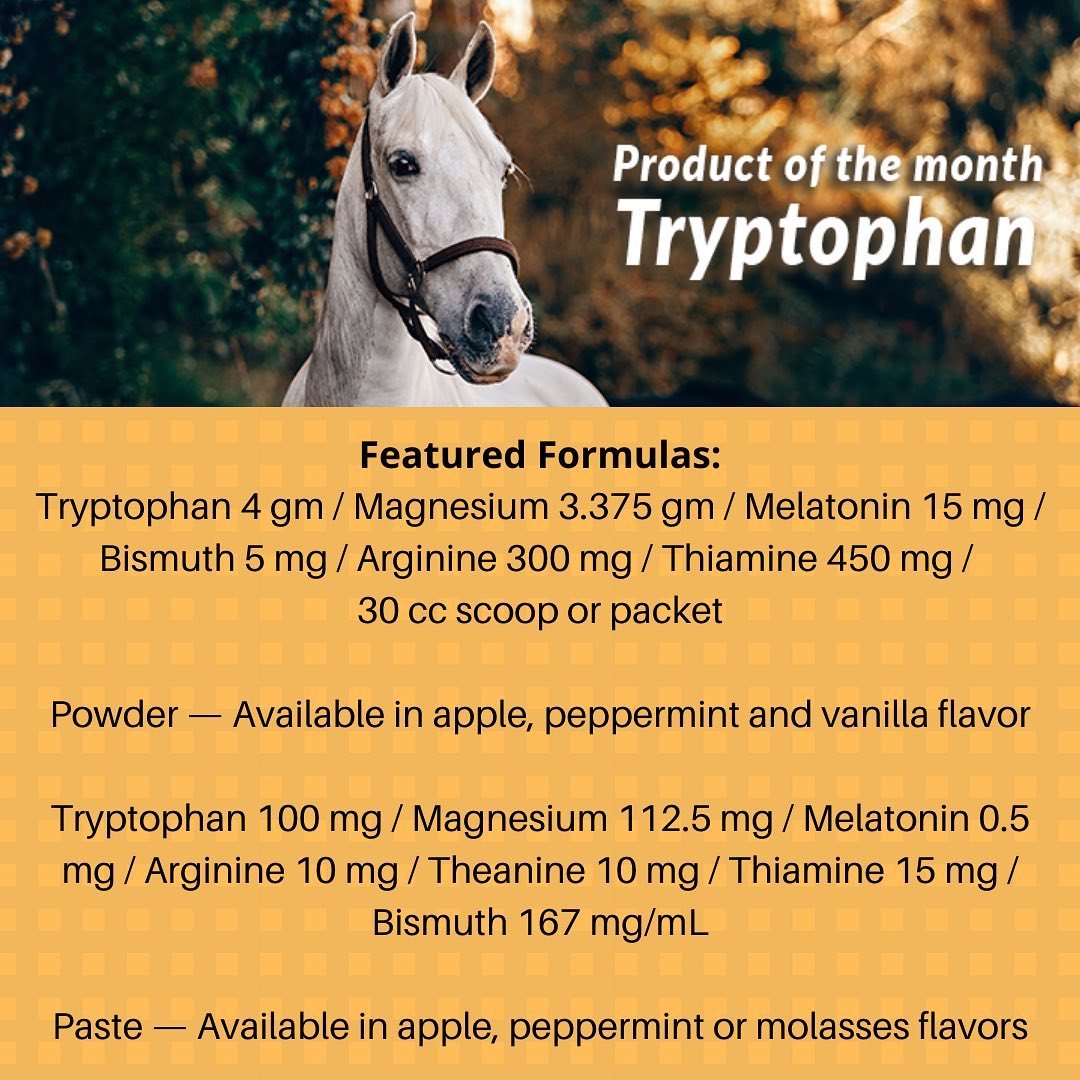 Product of the month
Tryptophan

Featured Formulas:
Tryptophan 4 gm / Magnesium 3.375 gm / Melatonin 15 mg / Bismuth 5 mg / Arginine 300 mg / Thiamine 450 mg / 30 cc scoop or packet

Powder — Available in apple, peppermint and vanilla flavor

Tryptophan 100 mg / Magnesium 112.5 mg / Melatonin 0.5 mg / Arginine 10 mg / Theanine 10 mg / Thiamine 15 mg / Bismuth 167 mg/mL

Paste — Available in apple, peppermint or molasses flavors